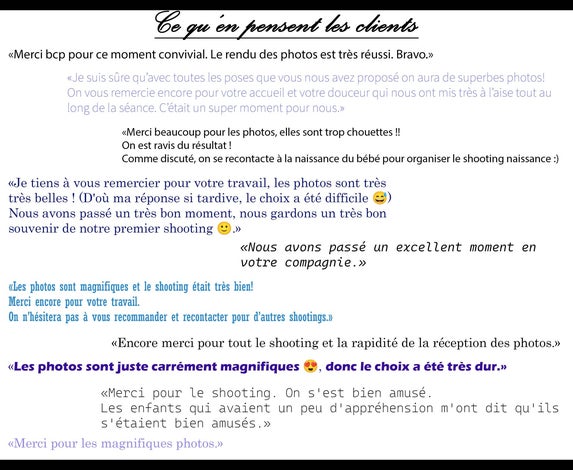 Ce qu'en pensent les clients

«Merci bcp pour ce moment convivial. Le rendu des photos est très réussi. Bravo.»

«Je suis sûre qu'avec toutes les poses que vous nous avez proposé on aura de superbes photos! On vous remercie encore pour votre accueil et votre douceur qui nous ont mis très à l'aise tout au long de la séance. C'était un super moment pour nous.»

«Merci beaucoup pour les photos, elles sont trop chouettes !!
On est ravis du résultat !
Comme discuté, on se recontacte à la naissance du bébé pour organiser le shooting naissance :)

«Je tiens à vous remercier pour votre travail, les photos sont très très belles ! (D'où ma réponse si tardive, le choix a été difficile 😅)
Nous avons passé un très bon moment, nous gardons un très bon souvenir de notre premier shooting 🙂.»

«Nous avons passé un excellent moment en votre compagnie.»

«Les photos sont magnifiques et le shooting était très bien!
Merci encore pour votre travail.
On n'hésitera pas à vous recommander et recontacter pour d'autres shootings.»

«Encore merci pour tout le shooting et la rapidité de la réception des photos.»

«Les photos sont juste carrément magnifiques 😍, donc le choix a été très dur.»

«Merci pour le shooting. On s'est bien amusé.
Les enfants qui avaient un peu d'appréhension m'ont dit qu'ils s'étaient bien amusés.»

«Merci pour les magnifiques photos.»